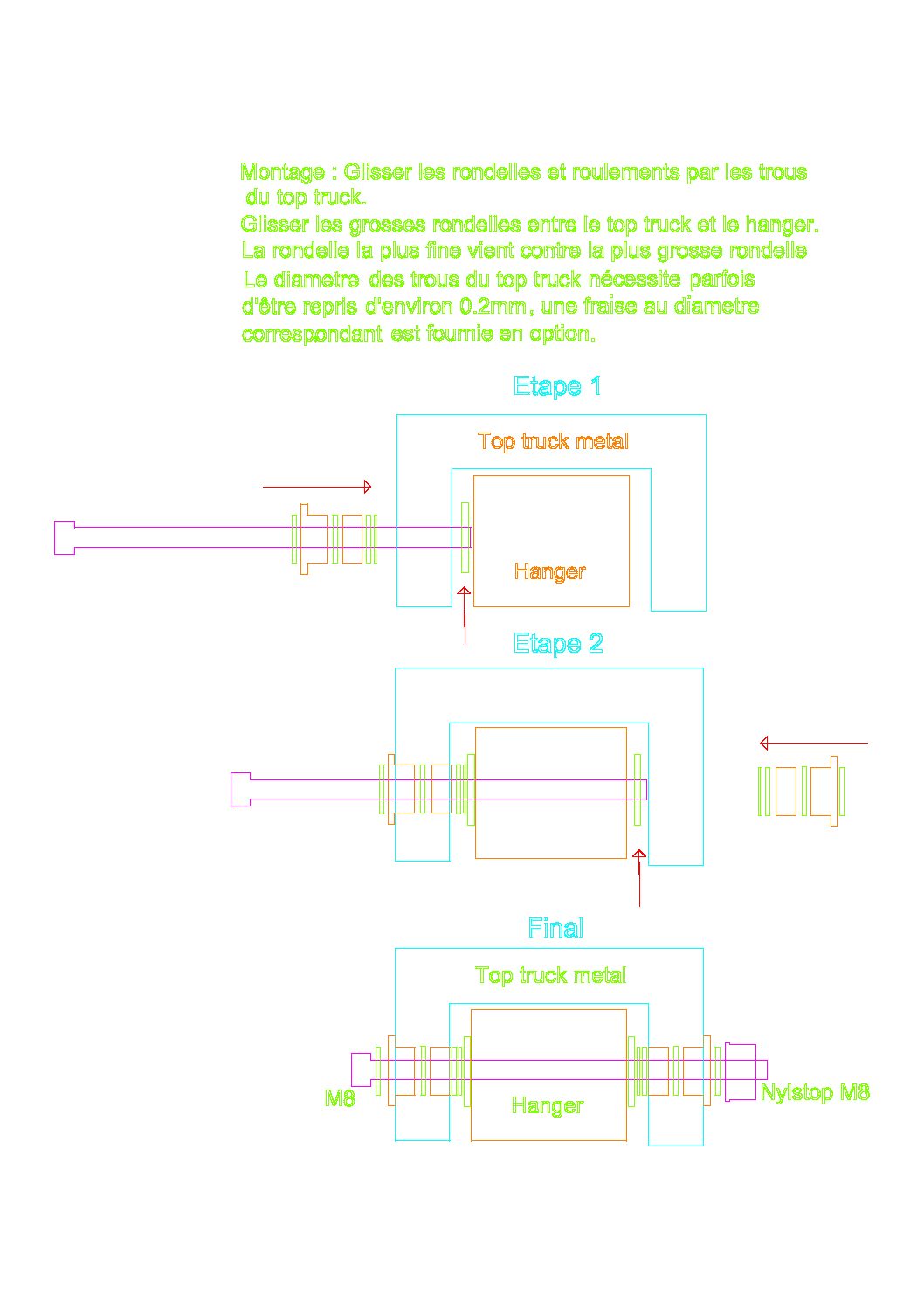 Montage : Glisser les rondelles et roulements par les trous du top truck.
Glisser les grosses rondelles entre le top truck et le hanger.
La rondelle la plus fine vient contre la plus grosse rondelle
Le diametre des trous du top truck nécessite parfois d'être repris d'environ 0.2mm, une fraise au diametre correspondant est fournie en option.

Etape 1

Top truck metal

Hanger

Etape 2

Final

Top truck metal

M8

Hanger

Nylstop M8